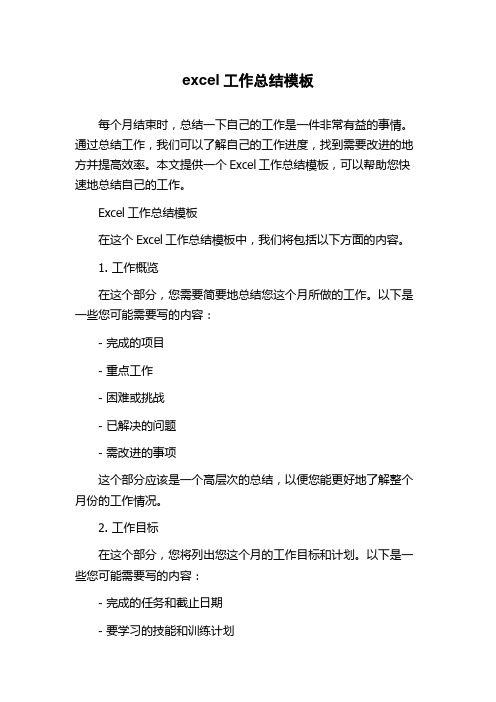 excel 工作总结模板

每个月结束时，总结一下自己的工作是一件非常有益的事情。通过总结工作，我们可以了解自己的工作进度，找到需要改进的地方并提高效率。本文提供一个 Excel 工作总结模板，可以帮助您快速地总结自己的工作。

Excel 工作总结模板

在这个 Excel 工作总结模板中，我们将包括以下方面的内容。

1. 工作概览

在这个部分，您需要简要地总结您这个月所做的工作。以下是一些您可能需要写的内容：

- 完成的项目

- 重点工作

- 困难或挑战

- 已解决的问题

- 需改进的事项

这个部分应该是一个高层次的总结，以便您能更好地了解整个月份的工作情况。

2. 工作目标

在这个部分，您将列出您这个月的工作目标和计划。以下是一些您可能需要写的内容：

- 完成的任务和截止日期

- 要学习的技能和训练计划